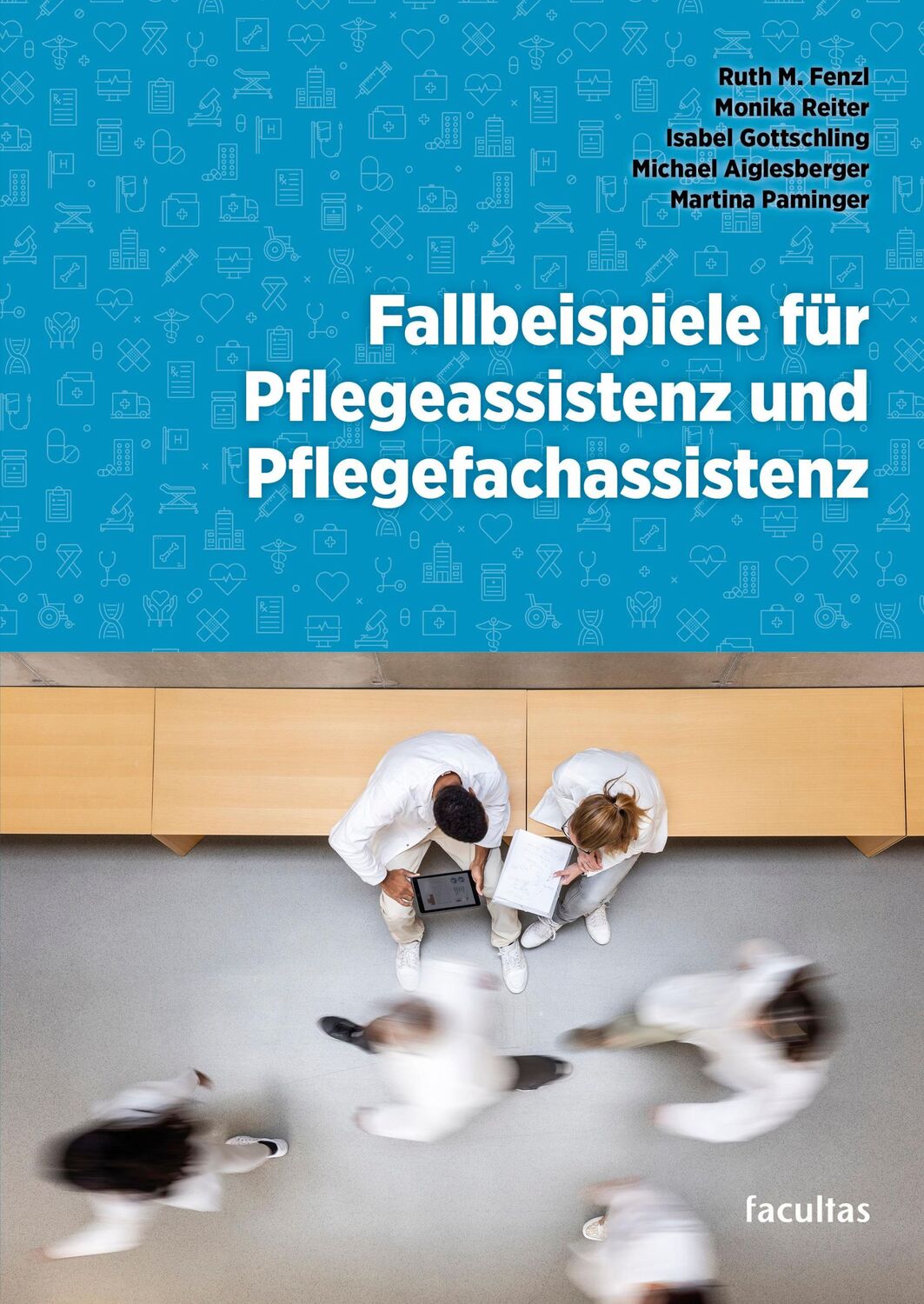 Ruth M. Fenzl
Monika Reiter
Isabel Gottschling
Michael Aiglesberger
Martina Paminger

Fallbeispiele für Pflegeassistenz und Pflegefachassistenz

facultas